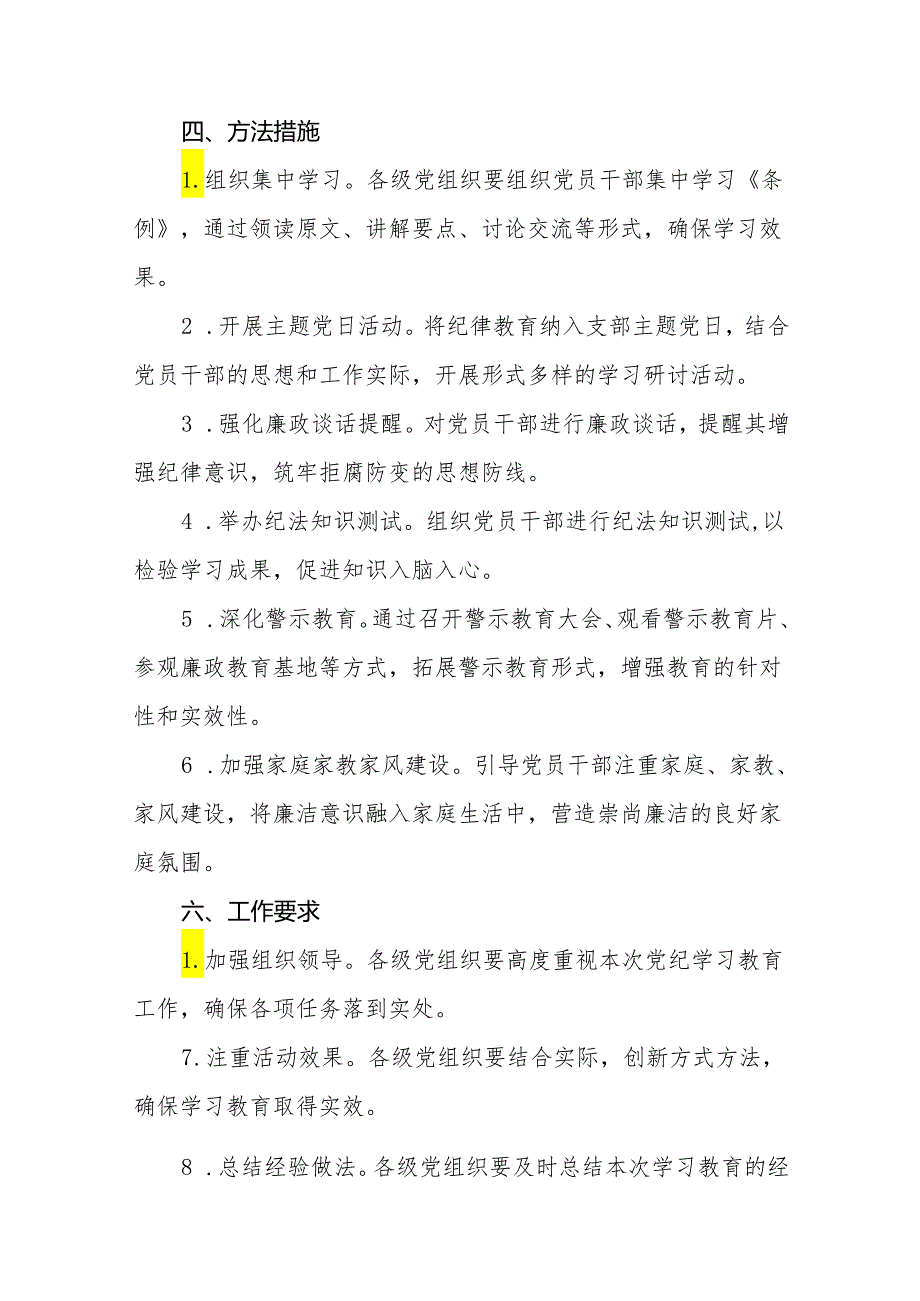 四、方法措施

1.组织集中学习。各级党组织要组织党员干部集中学习《条例》，通过领读原文、讲解要点、讨论交流等形式，确保学习效果。

2．开展主题党日活动。将纪律教育纳入支部主题党日，结合党员干部的思想和工作实际，开展形式多样的学习研讨活动。

3．强化廉政谈话提醒。对党员干部进行廉政谈话，提醒其增强纪律意识，筑牢拒腐防变的思想防线。

4．举办纪法知识测试。组织党员干部进行纪法知识测试,以检验学习成果，促进知识入脑入心。

5．深化警示教育。通过召开警示教育大会、观看警示教育片、参观廉政教育基地等方式，拓展警示教育形式，增强教育的针对性和实效性。

6．加强家庭家教家风建设。引导党员干部注重家庭、家教、家风建设，将廉洁意识融入家庭生活中，营造崇尚廉洁的良好家庭氛围。

六、工作要求

1.加强组织领导。各级党组织要高度重视本次党纪学习教育工作，确保各项任务落到实处。

7.注重活动效果。各级党组织要结合实际，创新方式方法，确保学习教育取得实效。

8．总结经验做法。各级党组织要及时总结本次学习教育的经